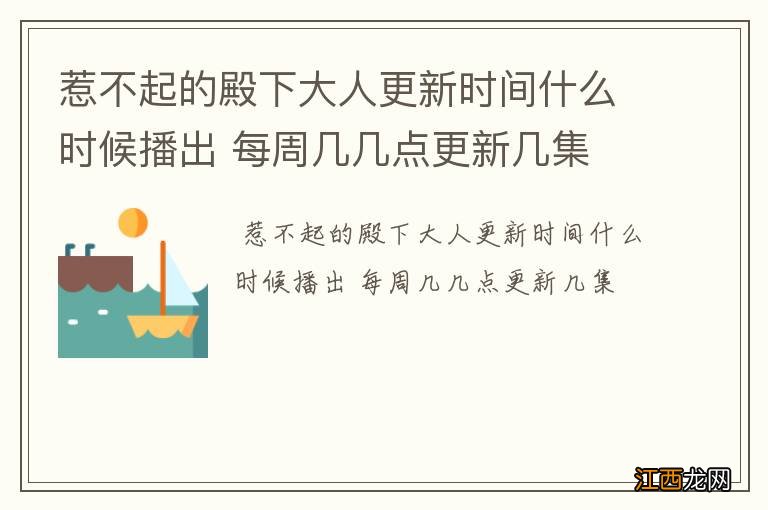 惹不起的殿下大人更新时间什么时候播出 每周几几点更新几集

惹不起的殿下大人更新时间什么时候播出 每周几几点更新几集

江西龙网